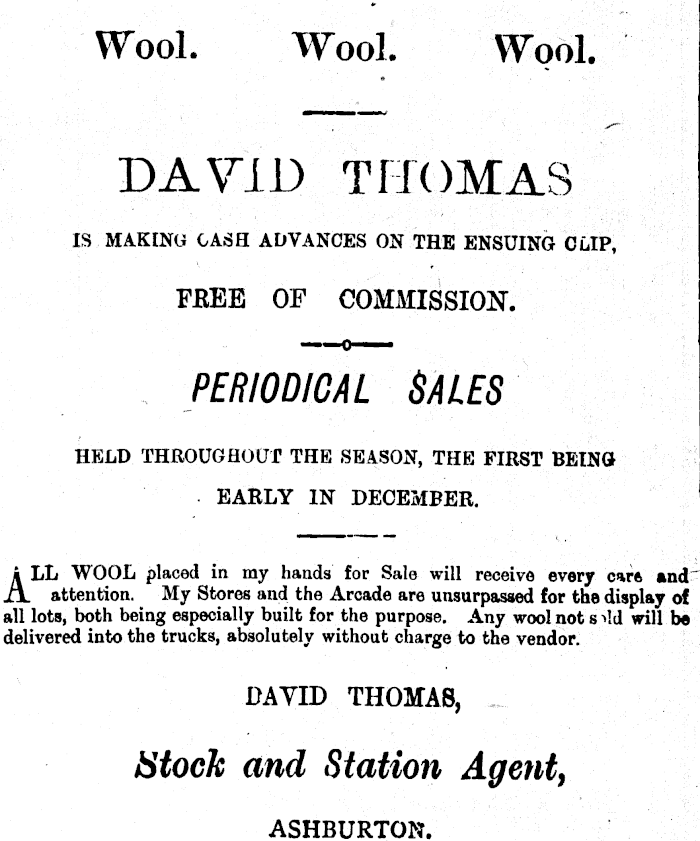 Wool. Wool. Wool.

DAVID THOMAS

IS MAKING CASH ADVANCES ON THE ENSUING CLIP,

FREE OF COMMISSION.

PERIODICAL SALES

HELD THROUGHOUT THE SEASON, THE FIRST BEING EARLY IN DECEMBER.

ALL WOOL placed in my hands for Sale will receive every care and attention. My Stores and the Arcade are unsurpassed for the display of all lots, both being especially built for the purpose. Any wool not sold will be delivered into the trucks, absolutely without charge to the vendor.

DAVID THOMAS,

Stock and Station Agent,

ASHBURTON.